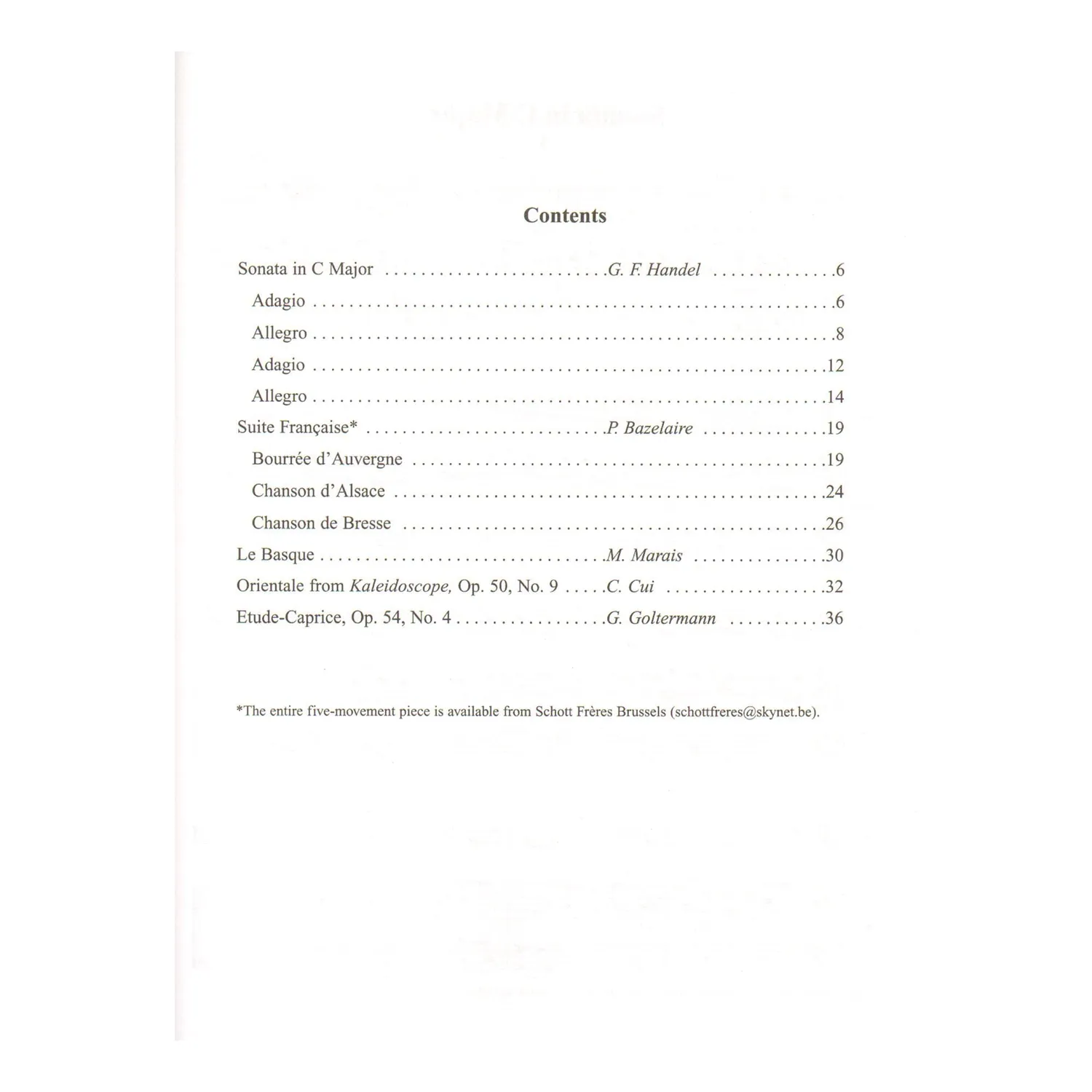 Contents

Sonata in C Major G. F. Handel 6

Adagio 6

Allegro 8

Adagio 12

Allegro 14

Suite Française* P. Bazelaire 19

Bourrée d'Auvergne 19

Chanson d'Alsace 24

Chanson de Bresse 26

Le Basque M. Marais 30

Orientale from Kaleidoscope, Op. 50, No. 9 C. Cui 32

Etude-Caprice, Op. 54, No. 4 G. Goltermann 36

*The entire five-movement piece is available from Schott Frères Brussels (schottfreres@skynet.be).